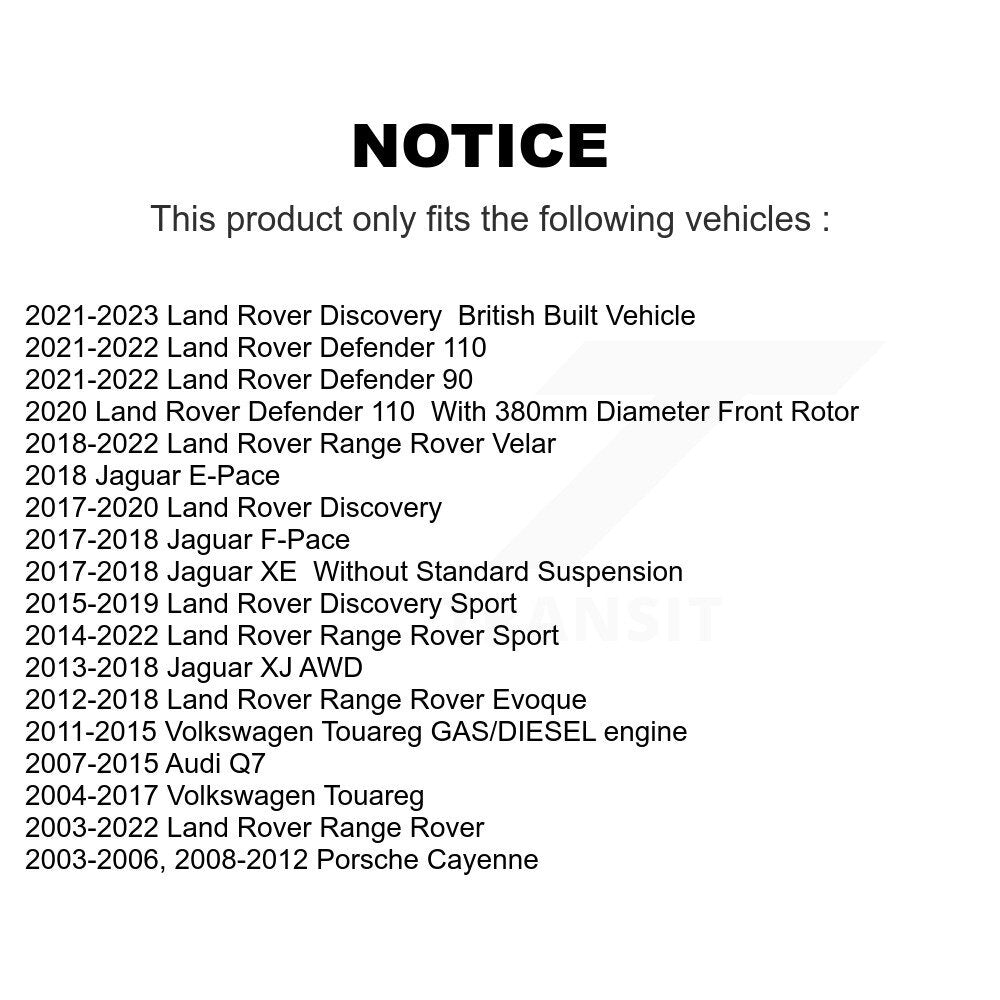 NOTICE

This product only fits the following vehicles :

2021-2023 Land Rover Discovery British Built Vehicle
2021-2022 Land Rover Defender 110
2021-2022 Land Rover Defender 90
2020 Land Rover Defender 110 With 380mm Diameter Front Rotor
2018-2022 Land Rover Range Rover Velar
2018 Jaguar E-Pace
2017-2020 Land Rover Discovery
2017-2018 Jaguar F-Pace
2017-2018 Jaguar XE Without Standard Suspension
2015-2019 Land Rover Discovery Sport
2014-2022 Land Rover Range Rover Sport
2013-2018 Jaguar XJ AWD
2012-2018 Land Rover Range Rover Evoque
2011-2015 Volkswagen Touareg GAS/DIESEL engine
2007-2015 Audi Q7
2004-2017 Volkswagen Touareg
2003-2022 Land Rover Range Rover
2003-2006, 2008-2012 Porsche Cayenne

TRANSIT